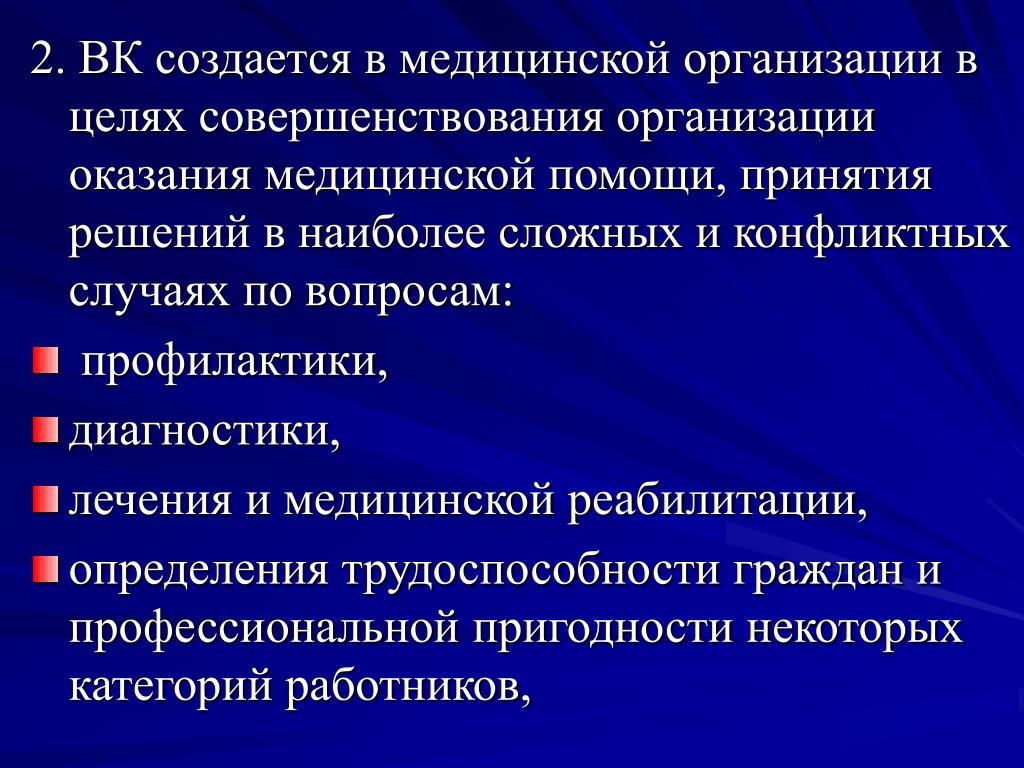 2. ВК создается в медицинской организации в целях совершенствования организации оказания медицинской помощи, принятия решений в наиболее сложных и конфликтных случаях по вопросам:

профилактики,

диагностики,

лечения и медицинской реабилитации,

определения трудоспособности граждан и профессиональной пригодности некоторых категорий работников,